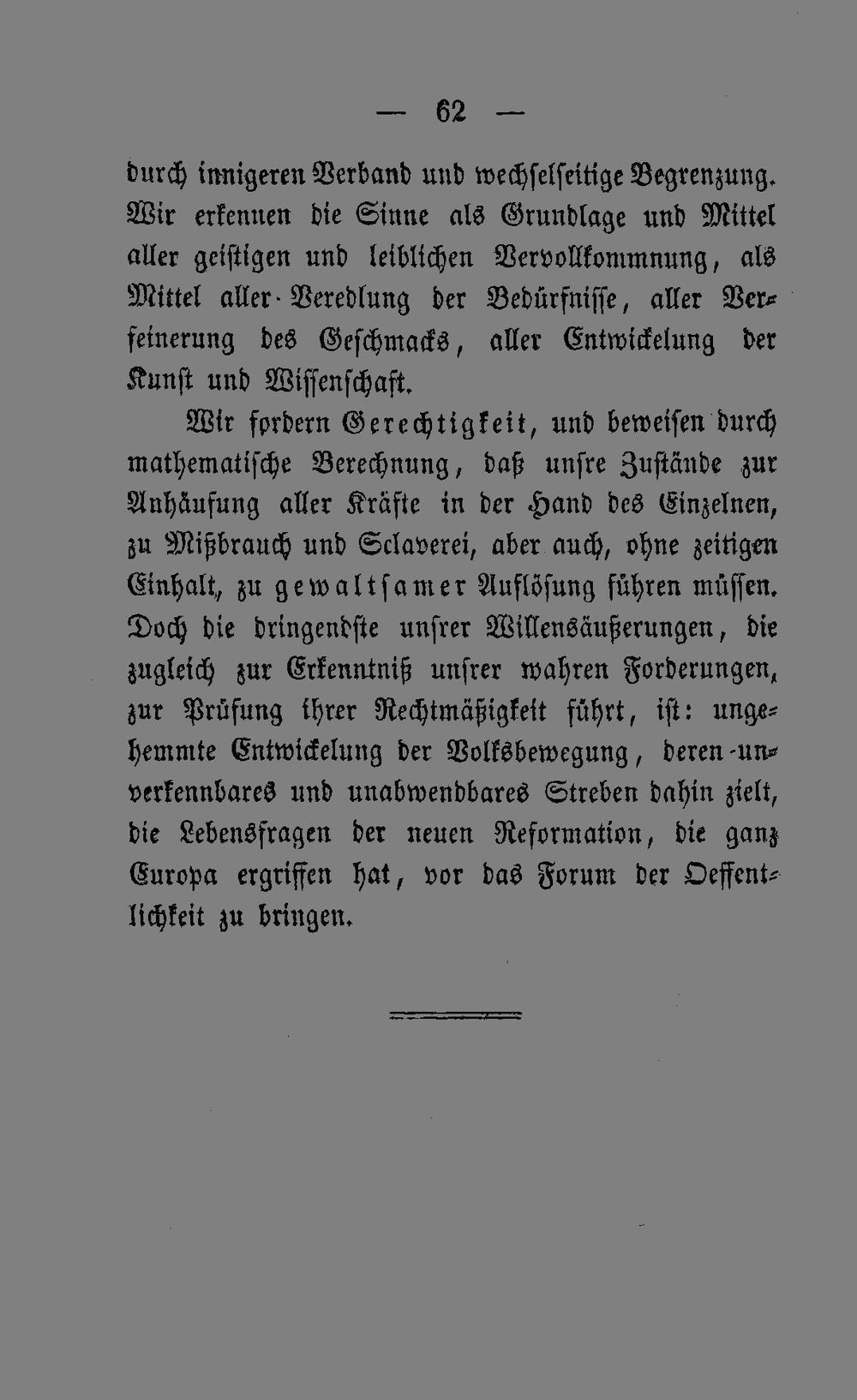 — 62 —

durch innigeren Verband und wechselseitige Begrenzung. Wir erkennen die Sinne als Grundlage und Mittel aller geistigen und leiblichen Vervollkommnung, als Mittel aller Veredlung der Bedürfnisse, aller Verfeinerung des Geschmacks, aller Entwickelung der Kunst und Wissenschaft.

Wir fordern Gerechtigkeit, und beweisen durch mathematische Berechnung, daß unsre Zustände zur Anhäufung aller Kräfte in der Hand des Einzelnen, zu Mißbrauch und Sclaverei, aber auch, ohne zeitigen Einhalt, zu gewaltsamer Auflösung führen müssen. Doch die dringendste unsrer Willensäußerungen, die zugleich zur Erkenntniß unsrer wahren Forderungen, zur Prüfung ihrer Rechtmäßigkeit führt, ist: ungehemmte Entwickelung der Volksbewegung, deren unverkennbares und unabwendbares Streben dahin zielt, die Lebensfragen der neuen Reformation, die ganz Europa ergriffen hat, vor das Forum der Oeffentlichkeit zu bringen.